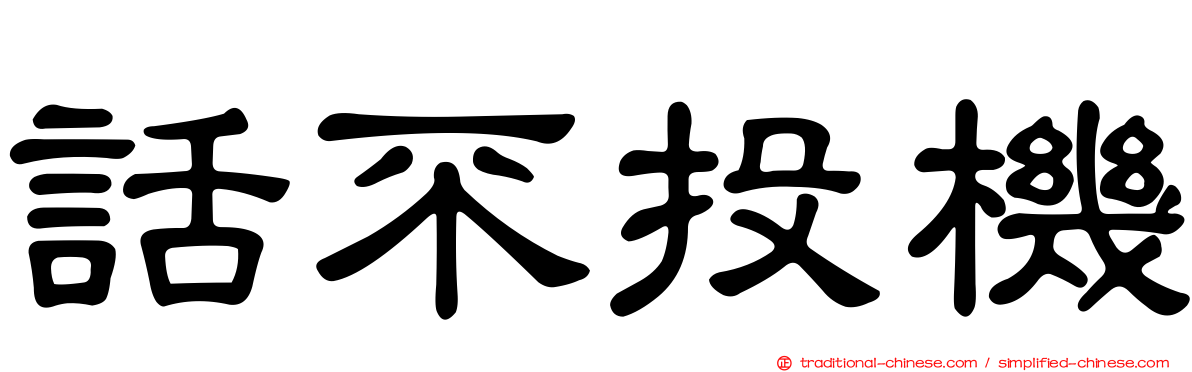 話不投機

traditional-chinese.com / simplified-chinese.com